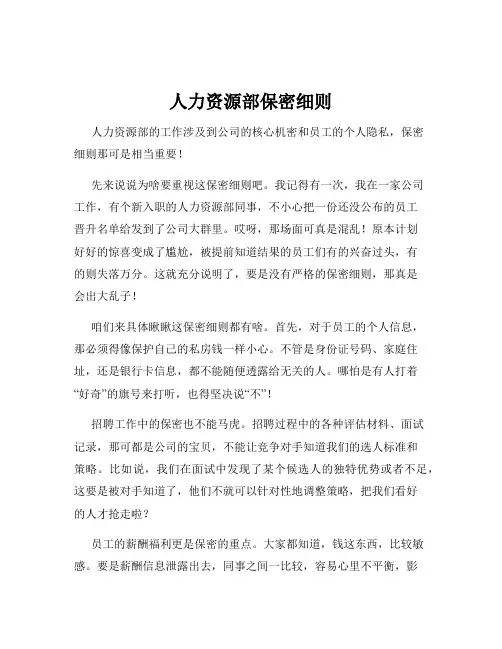 人力资源部保密细则

人力资源部的工作涉及到公司的核心机密和员工的个人隐私，保密细则那可是相当重要！

先来说说为啥要重视这保密细则吧。我记得有一次，我在一家公司工作，有个新入职的人力资源部同事，不小心把一份还没公布的员工晋升名单给发到了公司大群里。哎呀，那场面可真是混乱！原本计划好好的惊喜变成了尴尬，被提前知道结果的员工们有的兴奋过头，有的则失落万分。这就充分说明了，要是没有严格的保密细则，那真是会出大乱子！

咱们来具体瞅瞅这保密细则都有啥。首先，对于员工的个人信息，那必须得像保护自己的私房钱一样小心。不管是身份证号码、家庭住址，还是银行卡信息，都不能随便透露给无关的人。哪怕是有人打着“好奇”的旗号来打听，也得坚决说“不”！

招聘工作中的保密也不能马虎。招聘过程中的各种评估材料、面试记录，那可都是公司的宝贝，不能让竞争对手知道我们的选人标准和策略。比如说，我们在面试中发现了某个候选人的独特优势或者不足，这要是被对手知道了，他们不就可以针对性地调整策略，把我们看好的人才抢走啦？

员工的薪酬福利更是保密的重点。大家都知道，钱这东西，比较敏感。要是薪酬信息泄露出去，同事之间一比较，容易心里不平衡，影